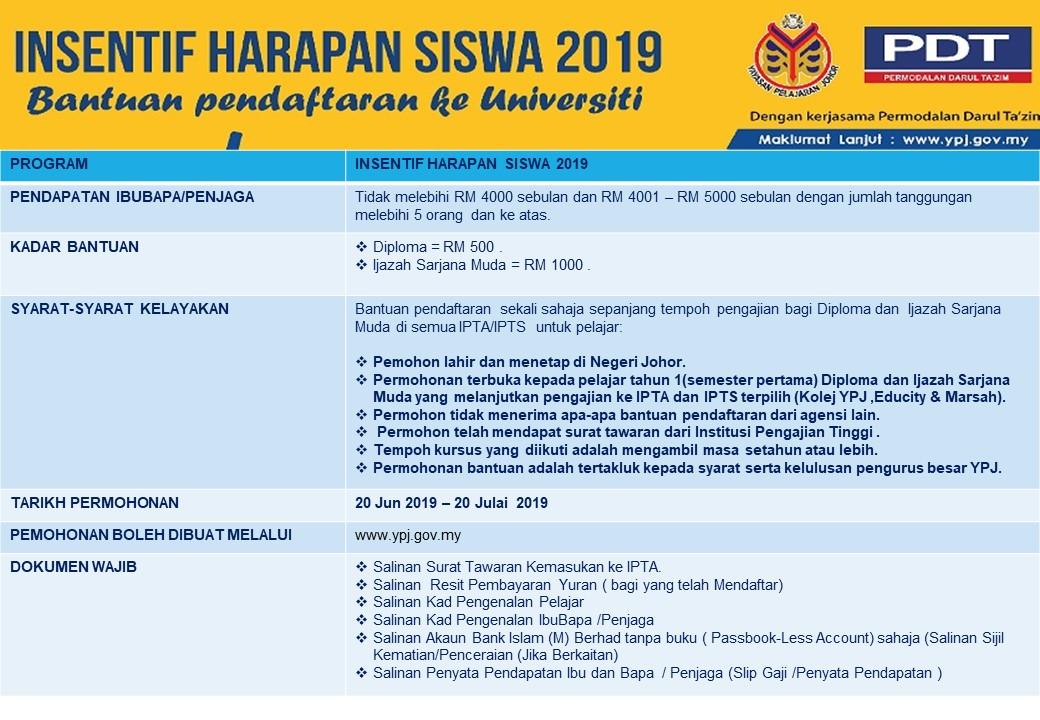 INSENTIF HARAPAN SISWA 2019
Bantuan pendaftaran ke Universiti

YAYASAN PELAJARAN JOHOR

PDT
PERMODALAN DARUL TA'ZIM

Dengan kerjasama Permodalan Darul Ta'zim

Maklumat Lanjut : www.ypj.gov.my

| PROGRAM | INSENTIF HARAPAN SISWA 2019 |
|---|---|
| PENDAPATAN IBUBAPA/PENJAGA | Tidak melebihi RM 4000 sebulan dan RM 4001 – RM 5000 sebulan dengan jumlah tanggungan melebihi 5 orang dan ke atas. |
| KADAR BANTUAN | ❖ Diploma = RM 500 . ❖ Ijazah Sarjana Muda = RM 1000 . |
| SYARAT-SYARAT KELAYAKAN | Bantuan pendaftaran sekali sahaja sepanjang tempoh pengajian bagi Diploma dan Ijazah Sarjana Muda di semua IPTA/IPTS untuk pelajar: ❖ Pemohon lahir dan menetap di Negeri Johor. ❖ Permohonan terbuka kepada pelajar tahun 1(semester pertama) Diploma dan Ijazah Sarjana Muda yang melanjutkan pengajian ke IPTA dan IPTS terpilih (Kolej YPJ ,Educity & Marsah). ❖ Permohon tidak menerima apa-apa bantuan pendaftaran dari agensi lain. ❖ Permohon telah mendapat surat tawaran dari Institusi Pengajian Tinggi . ❖ Tempoh kursus yang diikuti adalah mengambil masa setahun atau lebih. ❖ Permohonan bantuan adalah tertakluk kepada syarat serta kelulusan pengurus besar YPJ. |
| TARIKH PERMOHONAN | 20 Jun 2019 – 20 Julai 2019 |
| PEMOHONAN BOLEH DIBUAT MELALUI | www.ypj.gov.my |
| DOKUMEN WAJIB | ❖ Salinan Surat Tawaran Kemasukan ke IPTA. ❖ Salinan Resit Pembayaran Yuran ( bagi yang telah Mendaftar) ❖ Salinan Kad Pengenalan Pelajar ❖ Salinan Kad Pengenalan IbuBapa /Penjaga ❖ Salinan Akaun Bank Islam (M) Berhad tanpa buku ( Passbook-Less Account) sahaja (Salinan Sijil Kematian/Penceraian (Jika Berkaitan) ❖ Salinan Penyata Pendapatan Ibu dan Bapa / Penjaga (Slip Gaji /Penyata Pendapatan ) |